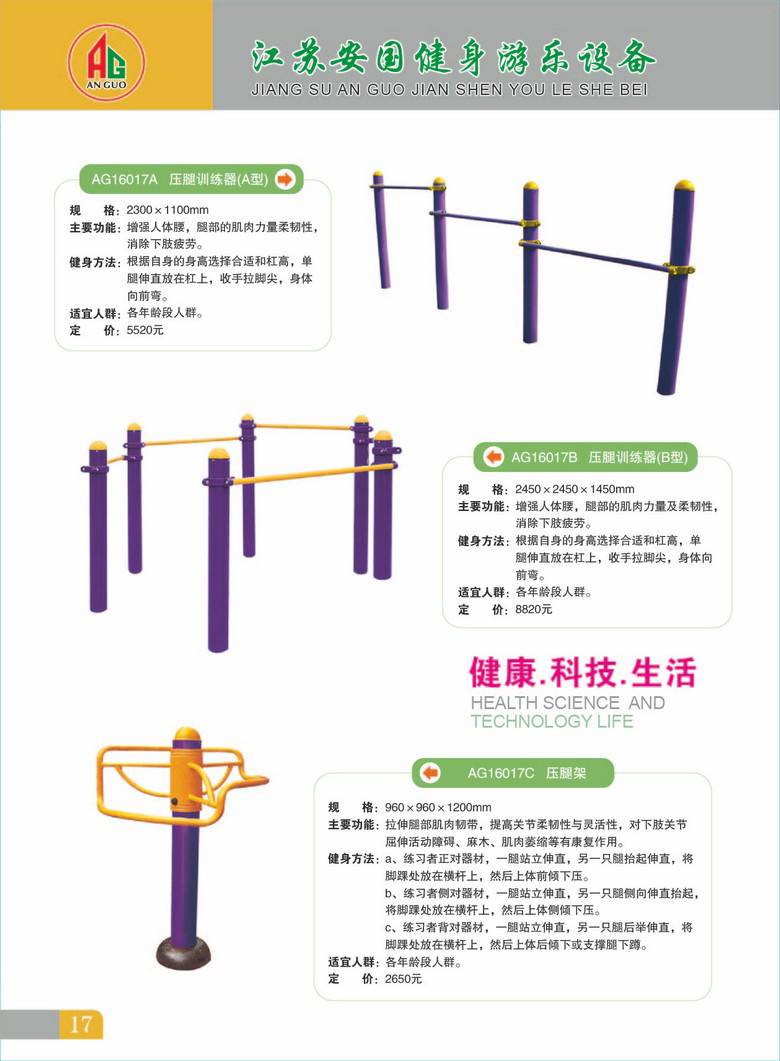 AG
AN GUO

江苏安国健身游乐设备
JIANG SU AN GUO JIAN SHEN YOU LE SHE BEI

AG16017A 压腿训练器(A型)

规　　格：2300×1100mm
主要功能：增强人体腰，腿部的肌肉力量柔韧性，消除下肢疲劳。
健身方法：根据自身的身高选择合适和杠高，单腿伸直放在杠上，收手拉脚尖，身体向前弯。
适宜人群：各年龄段人群。
定　　价：5520元

AG16017B 压腿训练器(B型)

规　　格：2450×2450×1450mm
主要功能：增强人体腰，腿部的肌肉力量及柔韧性，消除下肢疲劳。
健身方法：根据自身的身高选择合适和杠高，单腿伸直放在杠上，收手拉脚尖，身体向前弯。
适宜人群：各年龄段人群。
定　　价：8820元

健康.科技.生活
HEALTH SCIENCE AND TECHNOLOGY LIFE

AG16017C 压腿架

规　　格：960×960×1200mm
主要功能：拉伸腿部肌肉韧带，提高关节柔韧性与灵活性，对下肢关节屈伸活动障碍、麻木、肌肉萎缩等有康复作用。
健身方法：a、练习者正对器材，一腿站立伸直，另一只腿抬起伸直，将脚踝处放在横杆上，然后上体前倾下压。
b、练习者侧对器材，一腿站立伸直，另一只腿侧向伸直抬起，将脚踝处放在横杆上，然后上体侧倾下压。
c、练习者背对器材，一腿站立伸直，另一只腿后举伸直，将脚踝处放在横杆上，然后上体后倾下或支撑腿下蹲。
适宜人群：各年龄段人群。
定　　价：2650元

17